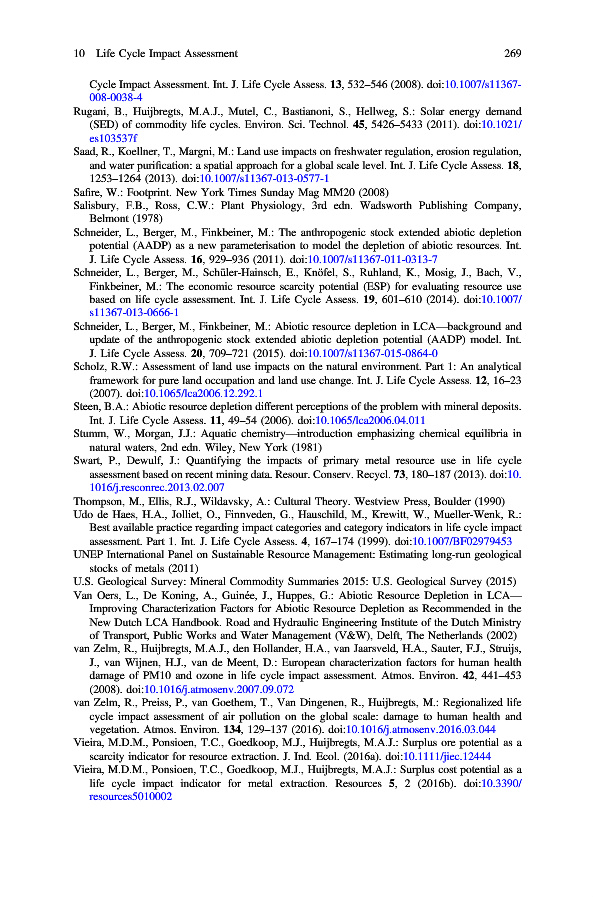 10 Life Cycle Impact Assessment 269

Cycle Impact Assessment. Int. J. Life Cycle Assess. 13, 532–546 (2008). doi:10.1007/s11367-008-0038-4

Rugani, B., Huijbregts, M.A.J., Mutel, C., Bastianoni, S., Hellweg, S.: Solar energy demand (SED) of commodity life cycles. Environ. Sci. Technol. 45, 5426–5433 (2011). doi:10.1021/es103537f

Saad, R., Koellner, T., Margni, M.: Land use impacts on freshwater regulation, erosion regulation, and water purification: a spatial approach for a global scale level. Int. J. Life Cycle Assess. 18, 1253–1264 (2013). doi:10.1007/s11367-013-0577-1

Safire, W.: Footprint. New York Times Sunday Mag MM20 (2008)

Salisbury, F.B., Ross, C.W.: Plant Physiology, 3rd edn. Wadsworth Publishing Company, Belmont (1978)

Schneider, L., Berger, M., Finkbeiner, M.: The anthropogenic stock extended abiotic depletion potential (AADP) as a new parameterisation to model the depletion of abiotic resources. Int. J. Life Cycle Assess. 16, 929–936 (2011). doi:10.1007/s11367-011-0313-7

Schneider, L., Berger, M., Schüler-Hainsch, E., Knöfel, S., Ruhland, K., Mosig, J., Bach, V., Finkbeiner, M.: The economic resource scarcity potential (ESP) for evaluating resource use based on life cycle assessment. Int. J. Life Cycle Assess. 19, 601–610 (2014). doi:10.1007/s11367-013-0666-1

Schneider, L., Berger, M., Finkbeiner, M.: Abiotic resource depletion in LCA—background and update of the anthropogenic stock extended abiotic depletion potential (AADP) model. Int. J. Life Cycle Assess. 20, 709–721 (2015). doi:10.1007/s11367-015-0864-0

Scholz, R.W.: Assessment of land use impacts on the natural environment. Part 1: An analytical framework for pure land occupation and land use change. Int. J. Life Cycle Assess. 12, 16–23 (2007). doi:10.1065/lca2006.12.292.1

Steen, B.A.: Abiotic resource depletion different perceptions of the problem with mineral deposits. Int. J. Life Cycle Assess. 11, 49–54 (2006). doi:10.1065/lca2006.04.011

Stumm, W., Morgan, J.J.: Aquatic chemistry—introduction emphasizing chemical equilibria in natural waters, 2nd edn. Wiley, New York (1981)

Swart, P., Dewulf, J.: Quantifying the impacts of primary metal resource use in life cycle assessment based on recent mining data. Resour. Conserv. Recycl. 73, 180–187 (2013). doi:10.1016/j.resconrec.2013.02.007

Thompson, M., Ellis, R.J., Wildavsky, A.: Cultural Theory. Westview Press, Boulder (1990)

Udo de Haes, H.A., Jolliet, O., Finnveden, G., Hauschild, M., Krewitt, W., Mueller-Wenk, R.: Best available practice regarding impact categories and category indicators in life cycle impact assessment. Part 1. Int. J. Life Cycle Assess. 4, 167–174 (1999). doi:10.1007/BF02979453

UNEP International Panel on Sustainable Resource Management: Estimating long-run geological stocks of metals (2011)

U.S. Geological Survey: Mineral Commodity Summaries 2015: U.S. Geological Survey (2015)

Van Oers, L., De Koning, A., Guinée, J., Huppes, G.: Abiotic Resource Depletion in LCA—Improving Characterization Factors for Abiotic Resource Depletion as Recommended in the New Dutch LCA Handbook. Road and Hydraulic Engineering Institute of the Dutch Ministry of Transport, Public Works and Water Management (V&W), Delft, The Netherlands (2002)

van Zelm, R., Huijbregts, M.A.J., den Hollander, H.A., van Jaarsveld, H.A., Sauter, F.J., Struijs, J., van Wijnen, H.J., van de Meent, D.: European characterization factors for human health damage of PM10 and ozone in life cycle impact assessment. Atmos. Environ. 42, 441–453 (2008). doi:10.1016/j.atmosenv.2007.09.072

van Zelm, R., Preiss, P., van Goethem, T., Van Dingenen, R., Huijbregts, M.: Regionalized life cycle impact assessment of air pollution on the global scale: damage to human health and vegetation. Atmos. Environ. 134, 129–137 (2016). doi:10.1016/j.atmosenv.2016.03.044

Vieira, M.D.M., Ponsioen, T.C., Goedkoop, M.J., Huijbregts, M.A.J.: Surplus ore potential as a scarcity indicator for resource extraction. J. Ind. Ecol. (2016a). doi:10.1111/jiec.12444

Vieira, M.D.M., Ponsioen, T.C., Goedkoop, M.J., Huijbregts, M.A.J.: Surplus cost potential as a life cycle impact indicator for metal extraction. Resources 5, 2 (2016b). doi:10.3390/resources5010002